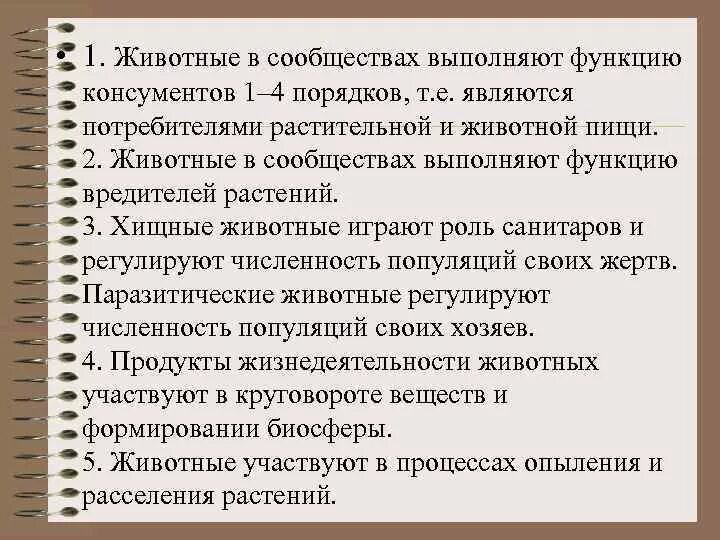 • 1. Животные в сообществах выполняют функцию консументов 1–4 порядков, т.е. являются потребителями растительной и животной пищи.
2. Животные в сообществах выполняют функцию вредителей растений.
3. Хищные животные играют роль санитаров и регулируют численность популяций своих жертв. Паразитические животные регулируют численность популяций своих хозяев.
4. Продукты жизнедеятельности животных участвуют в круговороте веществ и формировании биосферы.
5. Животные участвуют в процессах опыления и расселения растений.